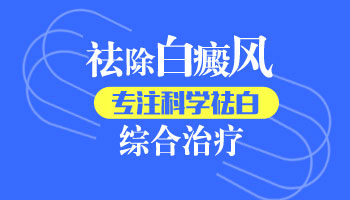 祛除白癜风

专注科学祛白

综合治疗